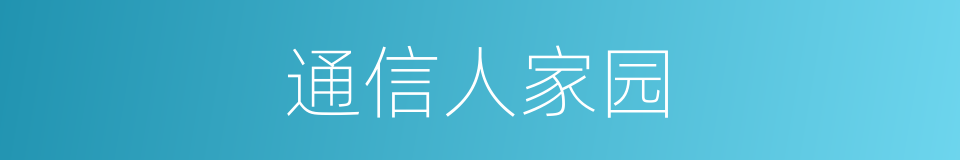 通信人家园